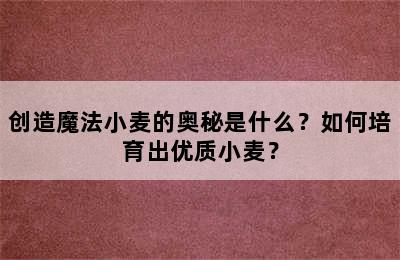 创造魔法小麦的奥秘是什么？如何培育出优质小麦？